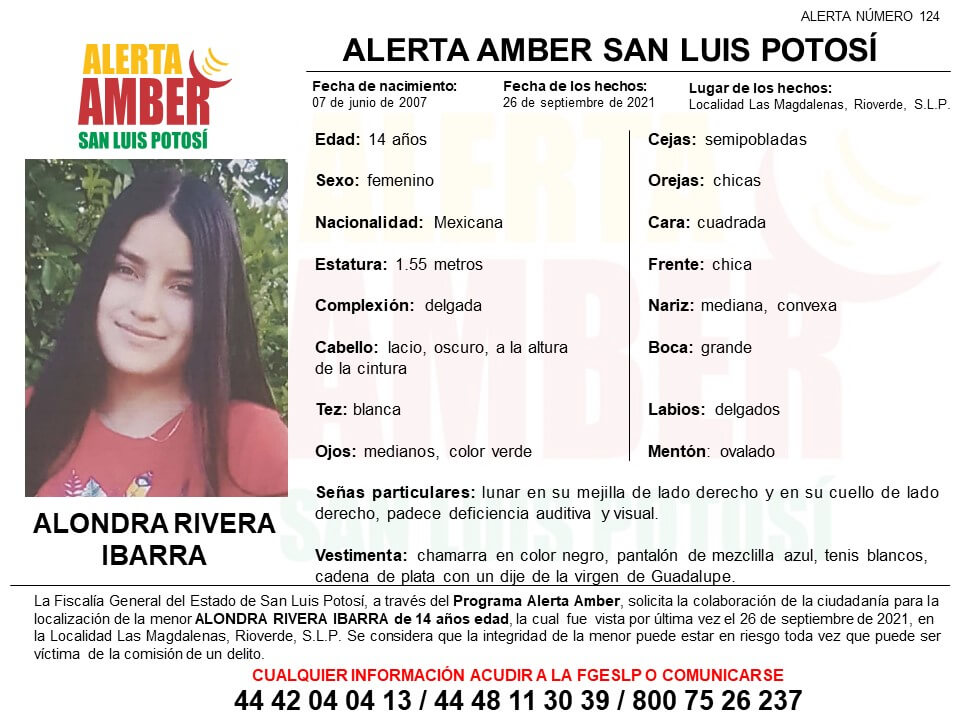 ALERTA NÚMERO 124

ALERTA AMBER SAN LUIS POTOSÍ

ALERTA AMBER SAN LUIS POTOSÍ

Fecha de nacimiento: 07 de junio de 2007

Fecha de los hechos: 26 de septiembre de 2021

Lugar de los hechos: Localidad Las Magdalenas, Rioverde, S.L.P.

Edad: 14 años

Sexo: femenino

Nacionalidad: Mexicana

Estatura: 1.55 metros

Complexión: delgada

Cabello: lacio, oscuro, a la altura de la cintura

Tez: blanca

Ojos: medianos, color verde

Cejas: semipobladas

Orejas: chicas

Cara: cuadrada

Frente: chica

Nariz: mediana, convexa

Boca: grande

Labios: delgados

Mentón: ovalado

Señas particulares: lunar en su mejilla de lado derecho y en su cuello de lado derecho, padece deficiencia auditiva y visual.

Vestimenta: chamarra en color negro, pantalón de mezclilla azul, tenis blancos, cadena de plata con un dije de la virgen de Guadalupe.

ALONDRA RIVERA IBARRA

La Fiscalía General del Estado de San Luis Potosí, a través del Programa Alerta Amber, solicita la colaboración de la ciudadanía para la localización de la menor ALONDRA RIVERA IBARRA de 14 años edad, la cual fue vista por última vez el 26 de septiembre de 2021, en la Localidad Las Magdalenas, Rioverde, S.L.P. Se considera que la integridad de la menor puede estar en riesgo toda vez que puede ser víctima de la comisión de un delito.

CUALQUIER INFORMACIÓN ACUDIR A LA FGESLP O COMUNICARSE

44 42 04 04 13 / 44 48 11 30 39 / 800 75 26 237